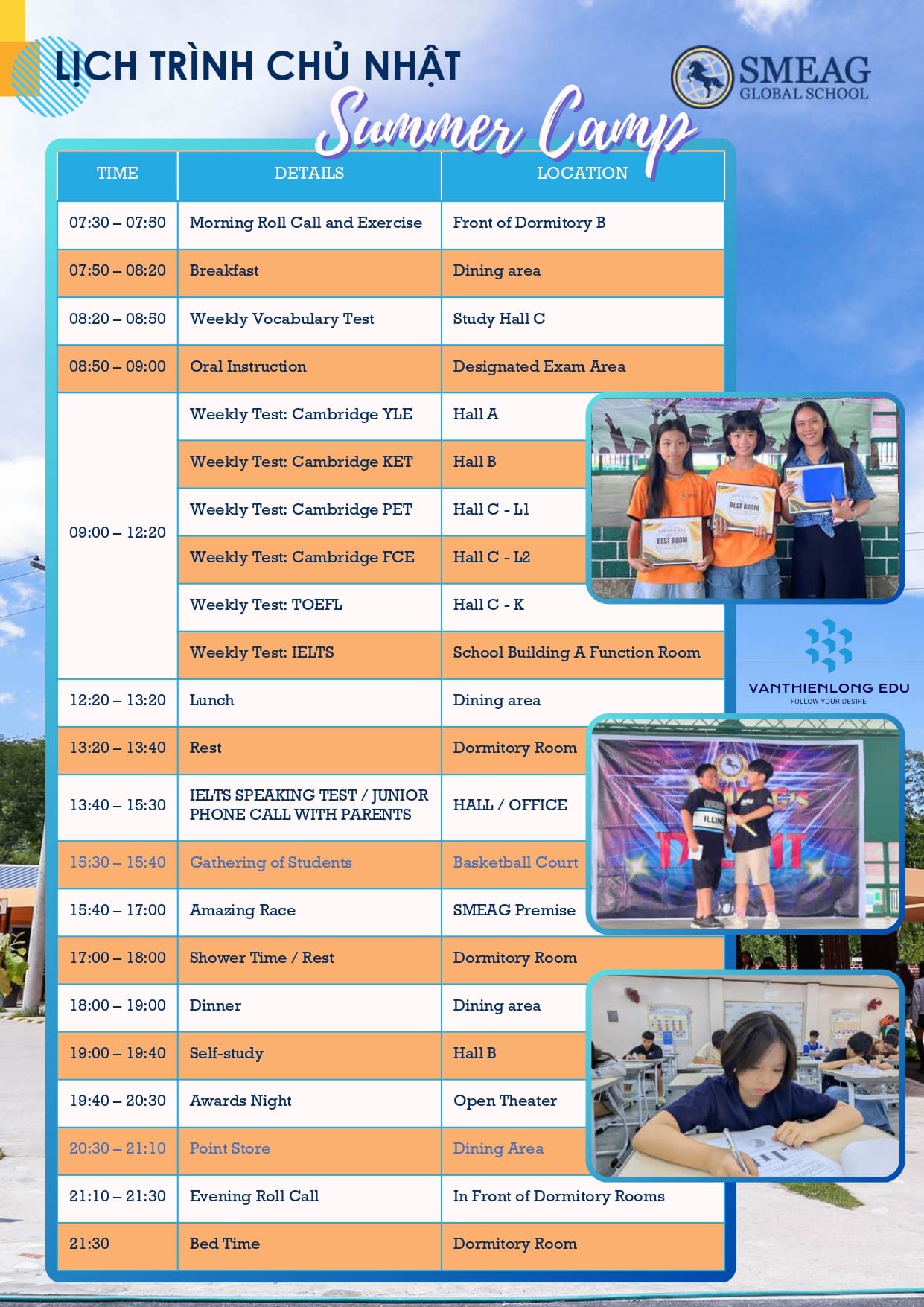 LỊCH TRÌNH CHỦ NHẬT

Summer Camp

SMEAG GLOBAL SCHOOL

| TIME | DETAILS | LOCATION |
|---|---|---|
| 07:30 – 07:50 | Morning Roll Call and Exercise | Front of Dormitory B |
| 07:50 – 08:20 | Breakfast | Dining area |
| 08:20 – 08:50 | Weekly Vocabulary Test | Study Hall C |
| 08:50 – 09:00 | Oral Instruction | Designated Exam Area |
| 09:00 – 12:20 | Weekly Test: Cambridge YLE | Hall A |
| | Weekly Test: Cambridge KET | Hall B |
| | Weekly Test: Cambridge PET | Hall C - L1 |
| | Weekly Test: Cambridge FCE | Hall C - L2 |
| | Weekly Test: TOEFL | Hall C - K |
| | Weekly Test: IELTS | School Building A Function Room |
| 12:20 – 13:20 | Lunch | Dining area |
| 13:20 – 13:40 | Rest | Dormitory Room |
| 13:40 – 15:30 | IELTS SPEAKING TEST / JUNIOR PHONE CALL WITH PARENTS | HALL / OFFICE |
| 15:30 – 15:40 | Gathering of Students | Basketball Court |
| 15:40 – 17:00 | Amazing Race | SMEAG Premise |
| 17:00 – 18:00 | Shower Time / Rest | Dormitory Room |
| 18:00 – 19:00 | Dinner | Dining area |
| 19:00 – 19:40 | Self-study | Hall B |
| 19:40 – 20:30 | Awards Night | Open Theater |
| 20:30 – 21:10 | Point Store | Dining Area |
| 21:10 – 21:30 | Evening Roll Call | In Front of Dormitory Rooms |
| 21:30 | Bed Time | Dormitory Room |

BEST ROOM

BEST ROOM

VANTHIENLONG EDU
FOLLOW YOUR DESIRE